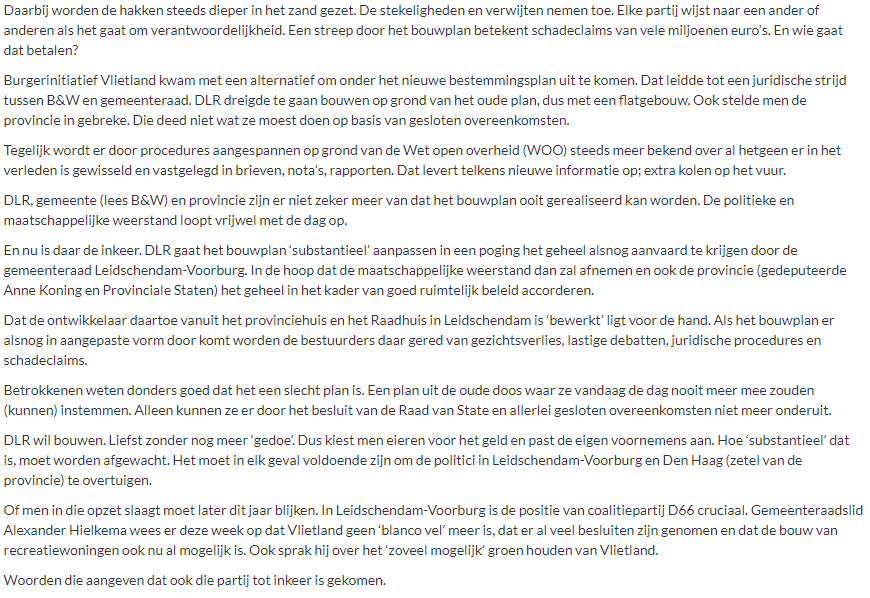 Daarbij worden de hakken steeds dieper in het zand gezet. De stekeligheden en verwijten nemen toe. Elke partij wijst naar een ander of anderen als het gaat om verantwoordelijkheid. Een streep door het bouwplan betekent schadeclaims van vele miljoenen euro's. En wie gaat dat betalen?

Burgerinitiatief Vlietland kwam met een alternatief om onder het nieuwe bestemmingsplan uit te komen. Dat leidde tot een juridische strijd tussen B&W en gemeenteraad. DLR dreigde te gaan bouwen op grond van het oude plan, dus met een flatgebouw. Ook stelde men de provincie in gebreke. Die deed niet wat ze moest doen op basis van gesloten overeenkomsten.

Tegelijk wordt er door procedures aangespannen op grond van de Wet open overheid (WOO) steeds meer bekend over al hetgeen er in het verleden is gewisseld en vastgelegd in brieven, nota's, rapporten. Dat levert telkens nieuwe informatie op; extra kolen op het vuur.

DLR, gemeente (lees B&W) en provincie zijn er niet zeker meer van dat het bouwplan ooit gerealiseerd kan worden. De politieke en maatschappelijke weerstand loopt vrijwel met de dag op.

En nu is daar de inkeer. DLR gaat het bouwplan 'substantieel' aanpassen in een poging het geheel alsnog aanvaard te krijgen door de gemeenteraad Leidschendam-Voorburg. In de hoop dat de maatschappelijke weerstand dan zal afnemen en ook de provincie (gedeputeerde Anne Koning en Provinciale Staten) het geheel in het kader van goed ruimtelijk beleid accorderen.

Dat de ontwikkelaar daartoe vanuit het provinciehuis en het Raadhuis in Leidschendam is 'bewerkt' ligt voor de hand. Als het bouwplan er alsnog in aangepaste vorm door komt worden de bestuurders daar gered van gezichtsverlies, lastige debatten, juridische procedures en schadeclaims.

Betrokkenen weten donders goed dat het een slecht plan is. Een plan uit de oude doos waar ze vandaag de dag nooit meer mee zouden (kunnen) instemmen. Alleen kunnen ze er door het besluit van de Raad van State en allerlei gesloten overeenkomsten niet meer onderuit.

DLR wil bouwen. Liefst zonder nog meer 'gedoe'. Dus kiest men eieren voor het geld en past de eigen voornemens aan. Hoe 'substantieel' dat is, moet worden afgewacht. Het moet in elk geval voldoende zijn om de politici in Leidschendam-Voorburg en Den Haag (zetel van de provincie) te overtuigen.

Of men in die opzet slaagt moet later dit jaar blijken. In Leidschendam-Voorburg is de positie van coalitiepartij D66 cruciaal. Gemeenteraadslid Alexander Hielkema wees er deze week op dat Vlietland geen 'blanco vel' meer is, dat er al veel besluiten zijn genomen en dat de bouw van recreatiewoningen ook nu al mogelijk is. Ook sprak hij over het 'zoveel mogelijk' groen houden van Vlietland.

Woorden die aangeven dat ook die partij tot inkeer is gekomen.